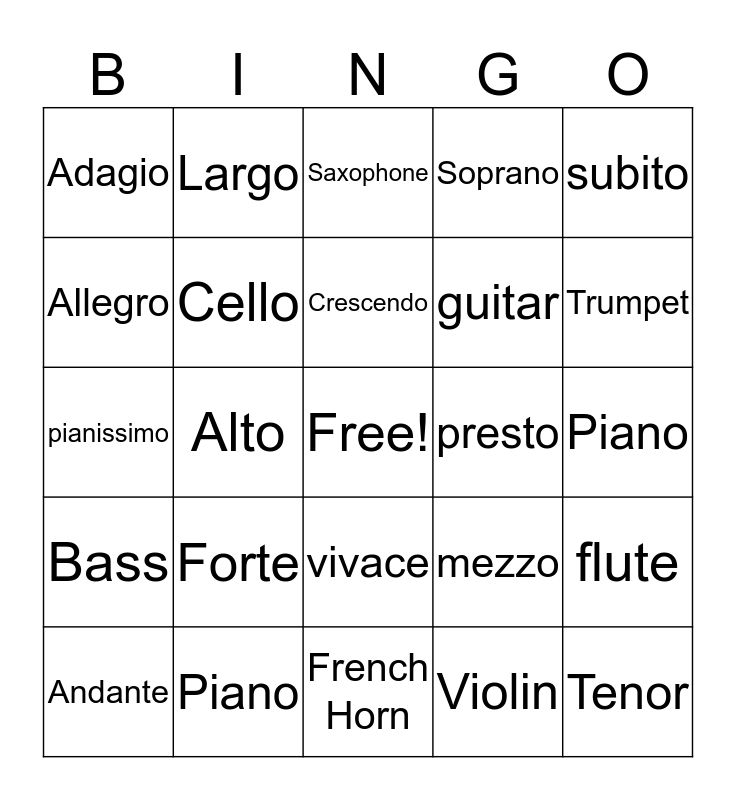 | B | I | N | G | O |
|---|---|---|---|---|
| Adagio | Largo | Saxophone | Soprano | subito |
| Allegro | Cello | Crescendo | guitar | Trumpet |
| pianissimo | Alto | Free! | presto | Piano |
| Bass | Forte | vivace | mezzo | flute |
| Andante | Piano | French Horn | Violin | Tenor |